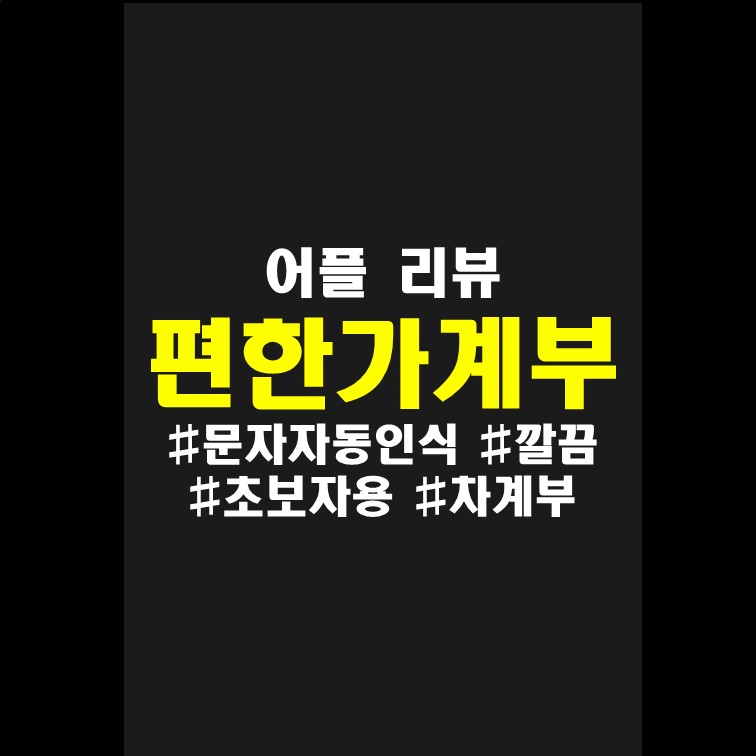 어플 리뷰
편한가계부
#문자자동인식 #깔끔
#초보자용 #차계부